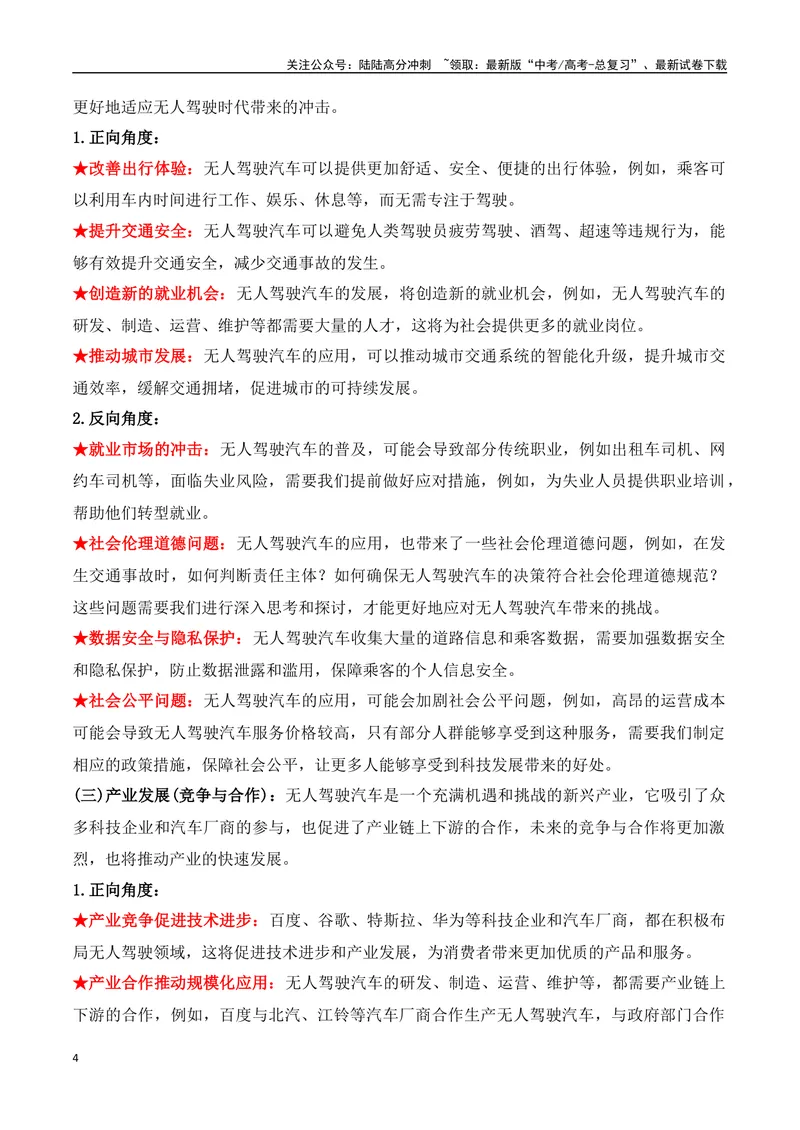 关注公众号：陆陆高分冲刺 ~领取：最新版“中考/高考-总复习”、最新试卷下载

更好地适应无人驾驶时代带来的冲击。

1.正向角度：

★改善出行体验：无人驾驶汽车可以提供更加舒适、安全、便捷的出行体验，例如，乘客可以利用车内时间进行工作、娱乐、休息等，而无需专注于驾驶。

★提升交通安全：无人驾驶汽车可以避免人类驾驶员疲劳驾驶、酒驾、超速等违规行为，能够有效提升交通安全，减少交通事故的发生。

★创造新的就业机会：无人驾驶汽车的发展，将创造新的就业机会，例如，无人驾驶汽车的研发、制造、运营、维护等都需要大量的人才，这将为社会提供更多的就业岗位。

★推动城市发展：无人驾驶汽车的应用，可以推动城市交通系统的智能化升级，提升城市交通效率，缓解交通拥堵，促进城市的可持续发展。

2.反向角度：

★就业市场的冲击：无人驾驶汽车的普及，可能会导致部分传统职业，例如出租车司机、网约车司机等，面临失业风险，需要我们提前做好应对措施，例如，为失业人员提供职业培训，帮助他们转型就业。

★社会伦理道德问题：无人驾驶汽车的应用，也带来了一些社会伦理道德问题，例如，在发生交通事故时，如何判断责任主体？如何确保无人驾驶汽车的决策符合社会伦理道德规范？这些问题需要我们进行深入思考和探讨，才能更好地应对无人驾驶汽车带来的挑战。

★数据安全与隐私保护：无人驾驶汽车收集大量的道路信息和乘客数据，需要加强数据安全和隐私保护，防止数据泄露和滥用，保障乘客的个人信息安全。

★社会公平问题：无人驾驶汽车的应用，可能会加剧社会公平问题，例如，高昂的运营成本可能会导致无人驾驶汽车服务价格较高，只有部分人群能够享受到这种服务，需要我们制定相应的政策措施，保障社会公平，让更多人能够享受到科技发展带来的好处。

(三)产业发展(竞争与合作)：无人驾驶汽车是一个充满机遇和挑战的新兴产业，它吸引了众多科技企业和汽车厂商的参与，也促进了产业链上下游的合作，未来的竞争与合作将更加激烈，也将推动产业的快速发展。

1.正向角度：

★产业竞争促进技术进步：百度、谷歌、特斯拉、华为等科技企业和汽车厂商，都在积极布局无人驾驶领域，这将促进技术进步和产业发展，为消费者带来更加优质的产品和服务。

★产业合作推动规模化应用：无人驾驶汽车的研发、制造、运营、维护等，都需要产业链上下游的合作，例如，百度与北汽、江铃等汽车厂商合作生产无人驾驶汽车，与政府部门合作

4